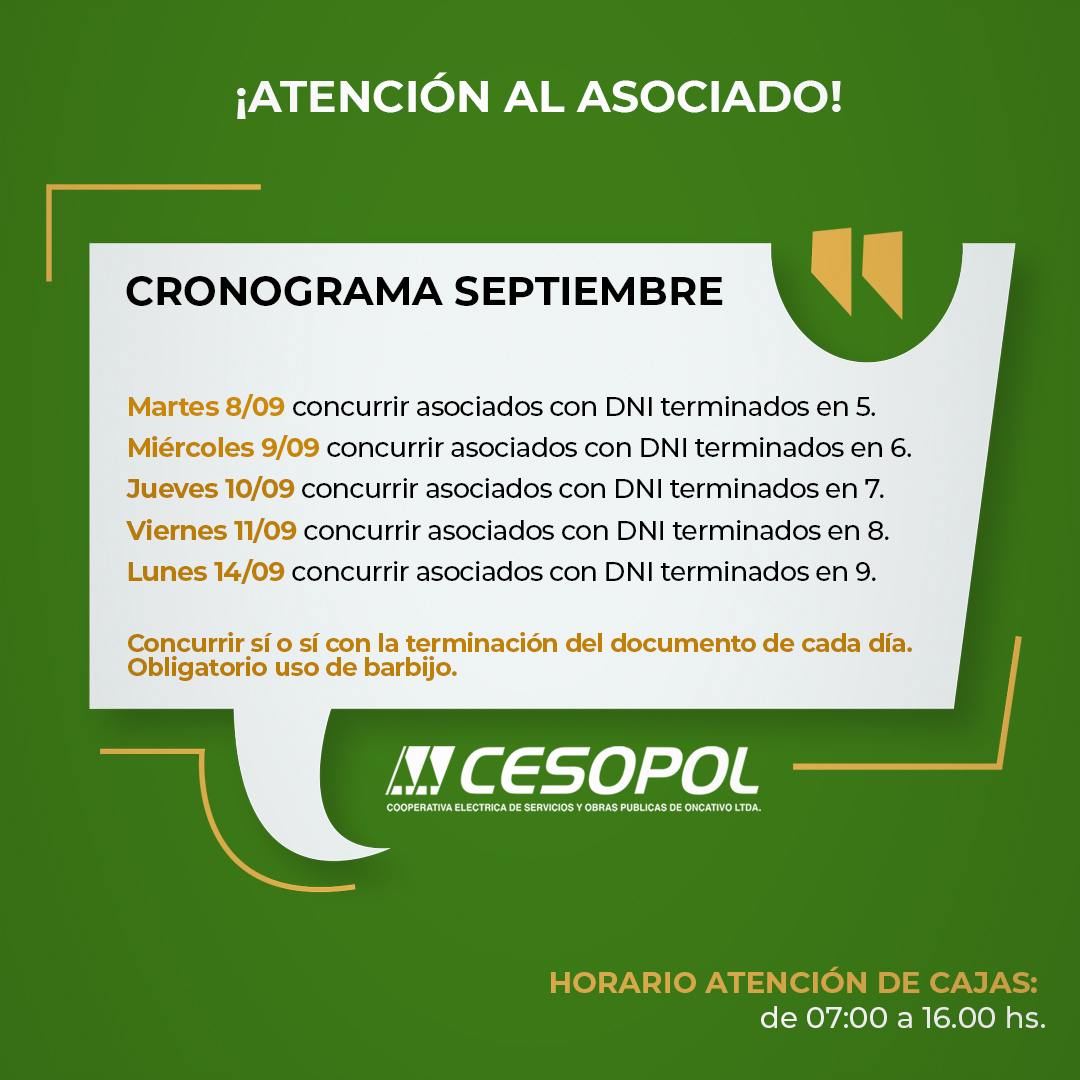 ¡ATENCIÓN AL ASOCIADO!

CRONOGRAMA SEPTIEMBRE

Martes 8/09 concurrir asociados con DNI terminados en 5.
Miércoles 9/09 concurrir asociados con DNI terminados en 6.
Jueves 10/09 concurrir asociados con DNI terminados en 7.
Viernes 11/09 concurrir asociados con DNI terminados en 8.
Lunes 14/09 concurrir asociados con DNI terminados en 9.

Concurrir sí o sí con la terminación del documento de cada día.
Obligatorio uso de barbijo.

CESOPOL
COOPERATIVA ELECTRICA DE SERVICIOS Y OBRAS PUBLICAS DE ONCATIVO LTDA.

HORARIO ATENCIÓN DE CAJAS:
de 07:00 a 16.00 hs.